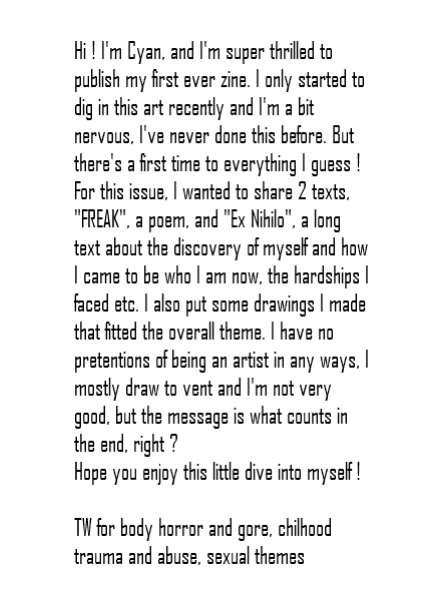 Hi ! I'm Cyan, and I'm super thrilled to publish my first ever zine. I only started to dig in this art recently and I'm a bit nervous, I've never done this before. But there's a first time to everything I guess ! For this issue, I wanted to share 2 texts, "FREAK", a poem, and "Ex Nihilo", a long text about the discovery of myself and how I came to be who I am now, the hardships I faced etc. I also put some drawings I made that fitted the overall theme. I have no pretentions of being an artist in any ways, I mostly draw to vent and I'm not very good, but the message is what counts in the end, right ?
Hope you enjoy this little dive into myself !

TW for body horror and gore, chilhood trauma and abuse, sexual themes